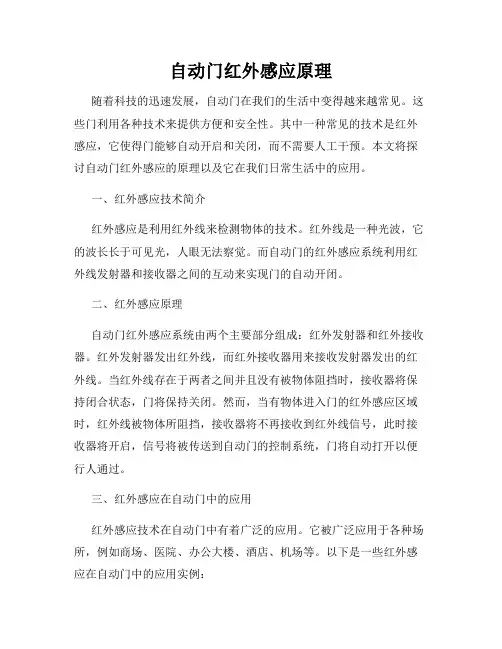 自动门红外感应原理

随着科技的迅速发展，自动门在我们的生活中变得越来越常见。这些门利用各种技术来提供方便和安全性。其中一种常见的技术是红外感应，它使得门能够自动开启和关闭，而不需要人工干预。本文将探讨自动门红外感应的原理以及它在我们日常生活中的应用。

一、红外感应技术简介

红外感应是利用红外线来检测物体的技术。红外线是一种光波，它的波长长于可见光，人眼无法察觉。而自动门的红外感应系统利用红外线发射器和接收器之间的互动来实现门的自动开闭。

二、红外感应原理

自动门红外感应系统由两个主要部分组成：红外发射器和红外接收器。红外发射器发出红外线，而红外接收器用来接收发射器发出的红外线。当红外线存在于两者之间并且没有被物体阻挡时，接收器将保持闭合状态，门将保持关闭。然而，当有物体进入门的红外感应区域时，红外线被物体所阻挡，接收器将不再接收到红外线信号，此时接收器将开启，信号将被传送到自动门的控制系统，门将自动打开以便行人通过。

三、红外感应在自动门中的应用

红外感应技术在自动门中有着广泛的应用。它被广泛应用于各种场所，例如商场、医院、办公大楼、酒店、机场等。以下是一些红外感应在自动门中的应用实例：